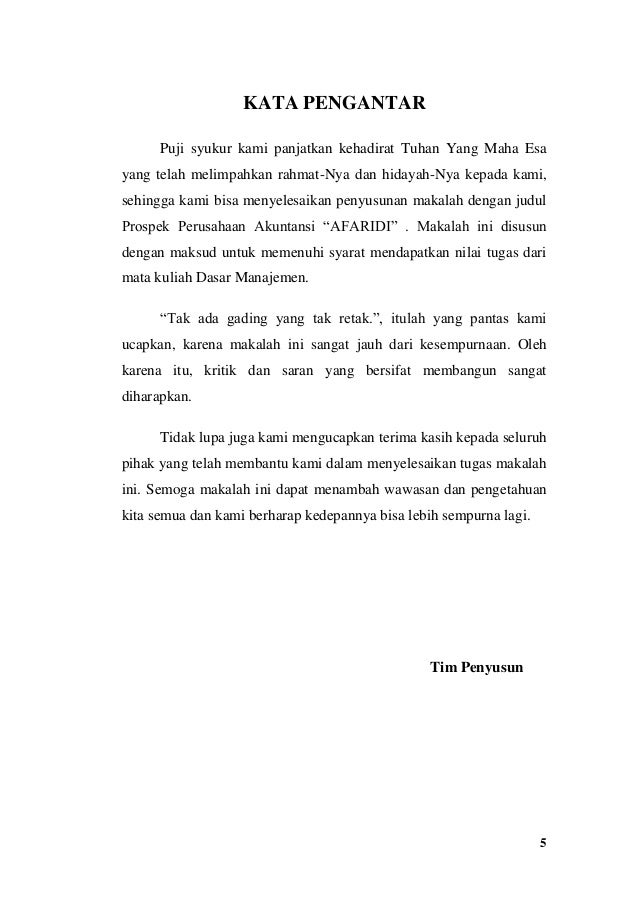 KATA PENGANTAR

Puji syukur kami panjatkan kehadirat Tuhan Yang Maha Esa yang telah melimpahkan rahmat-Nya dan hidayah-Nya kepada kami, sehingga kami bisa menyelesaikan penyusunan makalah dengan judul Prospek Perusahaan Akuntansi “AFARIDI” . Makalah ini disusun dengan maksud untuk memenuhi syarat mendapatkan nilai tugas dari mata kuliah Dasar Manajemen.

“Tak ada gading yang tak retak.”, itulah yang pantas kami ucapkan, karena makalah ini sangat jauh dari kesempurnaan. Oleh karena itu, kritik dan saran yang bersifat membangun sangat diharapkan.

Tidak lupa juga kami mengucapkan terima kasih kepada seluruh pihak yang telah membantu kami dalam menyelesaikan tugas makalah ini. Semoga makalah ini dapat menambah wawasan dan pengetahuan kita semua dan kami berharap kedepannya bisa lebih sempurna lagi.

Tim Penyusun

5